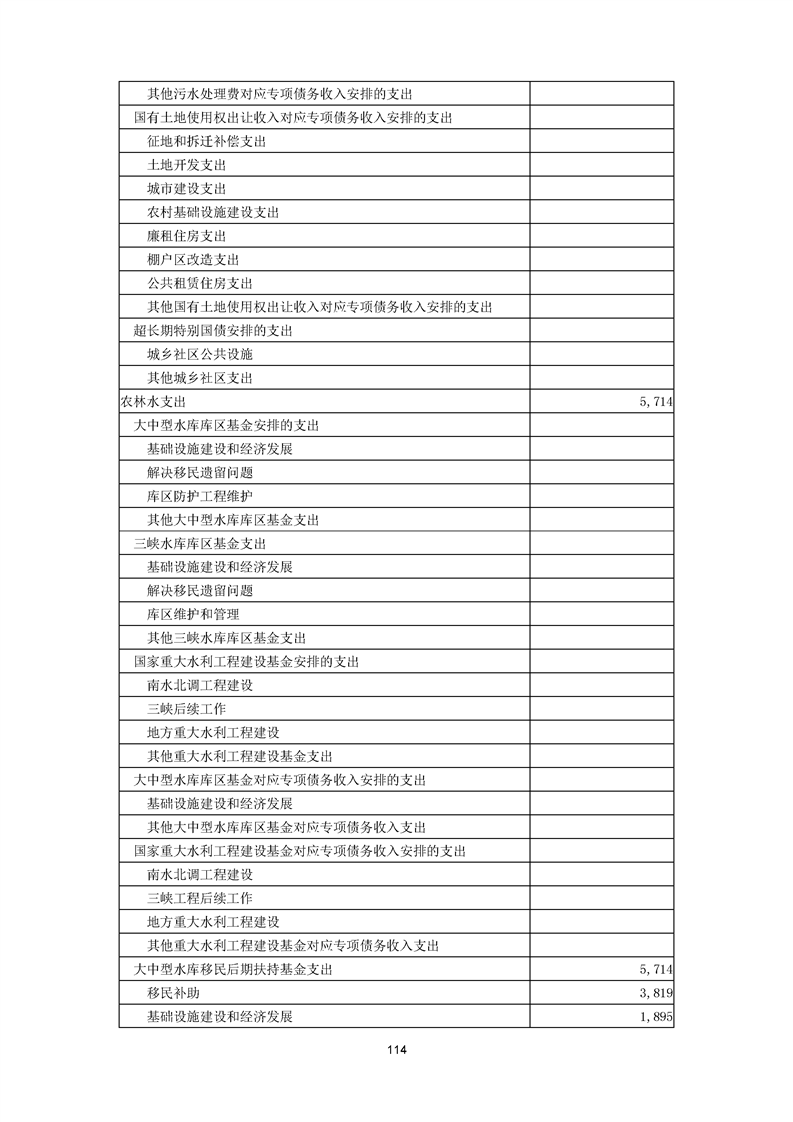 | | |
|---|---|
| 其他污水处理费对应专项债务收入安排的支出 | |
| 国有土地使用权出让收入对应专项债务收入安排的支出 | |
| 征地和拆迁补偿支出 | |
| 土地开发支出 | |
| 城市建设支出 | |
| 农村基础设施建设支出 | |
| 廉租住房支出 | |
| 棚户区改造支出 | |
| 公共租赁住房支出 | |
| 其他国有土地使用权出让收入对应专项债务收入安排的支出 | |
| 超长期特别国债安排的支出 | |
| 城乡社区公共设施 | |
| 其他城乡社区支出 | |
| 农林水支出 | 5,714 |
| 大中型水库库区基金安排的支出 | |
| 基础设施建设和经济发展 | |
| 解决移民遗留问题 | |
| 库区防护工程维护 | |
| 其他大中型水库库区基金支出 | |
| 三峡水库库区基金支出 | |
| 基础设施建设和经济发展 | |
| 解决移民遗留问题 | |
| 库区维护和管理 | |
| 其他三峡水库库区基金支出 | |
| 国家重大水利工程建设基金安排的支出 | |
| 南水北调工程建设 | |
| 三峡后续工作 | |
| 地方重大水利工程建设 | |
| 其他重大水利工程建设基金支出 | |
| 大中型水库库区基金对应专项债务收入安排的支出 | |
| 基础设施建设和经济发展 | |
| 其他大中型水库库区基金对应专项债务收入支出 | |
| 国家重大水利工程建设基金对应专项债务收入安排的支出 | |
| 南水北调工程建设 | |
| 三峡工程后续工作 | |
| 地方重大水利工程建设 | |
| 其他重大水利工程建设基金对应专项债务收入支出 | |
| 大中型水库移民后期扶持基金支出 | 5,714 |
| 移民补助 | 3,819 |
| 基础设施建设和经济发展 | 1,895 |

114